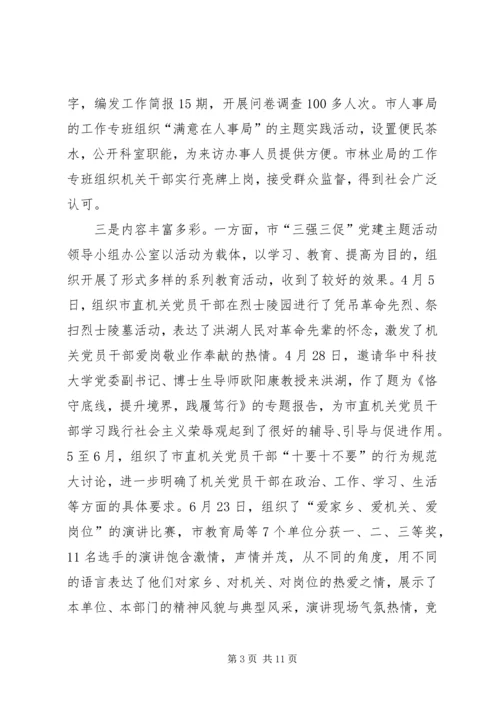 字，编发工作简报15期，开展问卷调查100多人次。市人事局的工作专班组织“满意在人事局”的主题实践活动，设置便民茶水，公开科室职能，为来访办事人员提供方便。市林业局的工作专班组织机关干部实行亮牌上岗，接受群众监督，得到社会广泛认可。

三是内容丰富多彩。一方面，市“三强三促”党建主题活动领导小组办公室以活动为载体，以学习、教育、提高为目的，组织开展了形式多样的系列教育活动，收到了较好的效果。4月5日，组织市直机关党员干部在烈士陵园进行了凭吊革命先烈、祭扫烈士陵墓活动，表达了洪湖人民对革命先辈的怀念，激发了机关党员干部爱岗敬业作奉献的热情。4月28日，邀请华中科技大学党委副书记、博士生导师欧阳康教授来洪湖，作了题为《恪守底线，提升境界，践履笃行》的专题报告，为市直机关党员干部学习践行社会主义荣辱观起到了很好的辅导、引导与促进作用。5至6月，组织了市直机关党员干部“十要十不要”的行为规范大讨论，进一步明确了机关党员干部在政治、工作、学习、生活等方面的具体要求。6月23日，组织了“爱家乡、爱机关、爱岗位”的演讲比赛，市教育局等7个单位分获一、二、三等奖，11名选手的演讲饱含激情，声情并茂，从不同的角度，用不同的语言表达了他们对家乡、对机关、对岗位的热爱之情，展示了本单位、本部门的精神风貌与典型风采，演讲现场气氛热情，竞

第3页 共11页